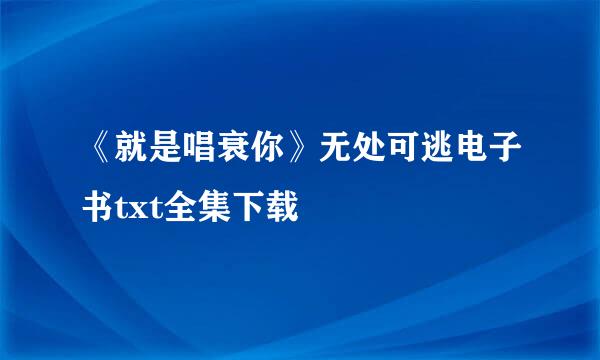 《就是唱衰你》无处可逃电子书txt全集下载